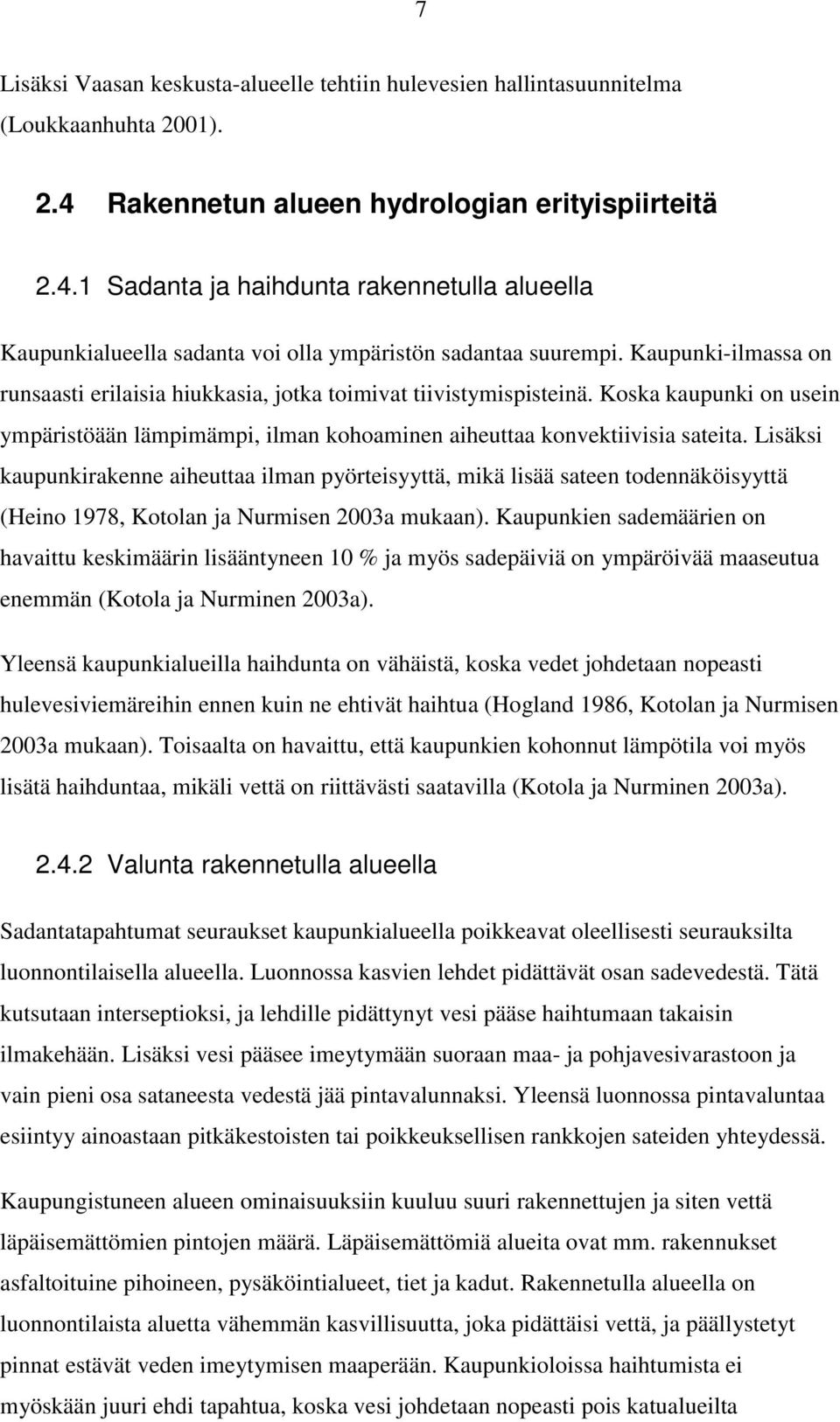 7

Lisäksi Vaasan keskusta-alueelle tehtiin hulevesien hallintasuunnitelma (Loukkaanhuhta 2001).

2.4 Rakennetun alueen hydrologian erityispiirteitä

2.4.1 Sadanta ja haihdunta rakennetulla alueella

Kaupunkialueella sadanta voi olla ympäristön sadantaa suurempi. Kaupunki-ilmassa on runsaasti erilaisia hiukkasia, jotka toimivat tiivistymispisteinä. Koska kaupunki on usein ympäristöään lämpimämpi, ilman kohoaminen aiheuttaa konvektiivisia sateita. Lisäksi kaupunkirakenne aiheuttaa ilman pyörteisyyttä, mikä lisää sateen todennäköisyyttä (Heino 1978, Kotolan ja Nurmisen 2003a mukaan). Kaupunkien sademäärien on havaittu keskimäärin lisääntyneen 10 % ja myös sadepäiviä on ympäröivää maaseutua enemmän (Kotola ja Nurminen 2003a).

Yleensä kaupunkialueilla haihdunta on vähäistä, koska vedet johdetaan nopeasti hulevesiviemäreihin ennen kuin ne ehtivät haihtua (Hogland 1986, Kotolan ja Nurmisen 2003a mukaan). Toisaalta on havaittu, että kaupunkien kohonnut lämpötila voi myös lisätä haihduntaa, mikäli vettä on riittävästi saatavilla (Kotola ja Nurminen 2003a).

2.4.2 Valunta rakennetulla alueella

Sadantatapahtumat seuraukset kaupunkialueella poikkeavat oleellisesti seurauksilta luonnontilaisella alueella. Luonnossa kasvien lehdet pidättävät osan sadevedestä. Tätä kutsutaan interseptioksi, ja lehdille pidättynyt vesi pääse haihtumaan takaisin ilmakehään. Lisäksi vesi pääsee imeytymään suoraan maa- ja pohjavesivarastoon ja vain pieni osa sataneesta vedestä jää pintavalunnaksi. Yleensä luonnossa pintavaluntaa esiintyy ainoastaan pitkäkestoisten tai poikkeuksellisen rankkojen sateiden yhteydessä.

Kaupungistuneen alueen ominaisuuksiin kuuluu suuri rakennettujen ja siten vettä läpäisemättömien pintojen määrä. Läpäisemättömiä alueita ovat mm. rakennukset asfaltoituine pihoineen, pysäköintialueet, tiet ja kadut. Rakennetulla alueella on luonnontilaista aluetta vähemmän kasvillisuutta, joka pidättäisi vettä, ja päällystetyt pinnat estävät veden imeytymisen maaperään. Kaupunkioloissa haihtumista ei myöskään juuri ehdi tapahtua, koska vesi johdetaan nopeasti pois katualueilta